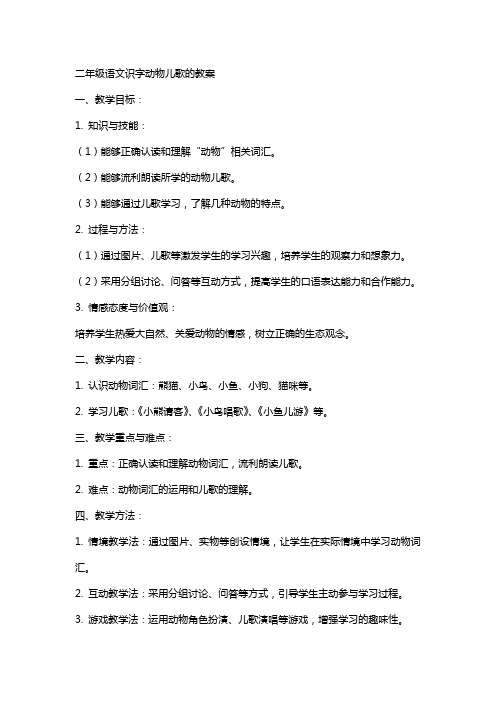 二年级语文识字动物儿歌的教案

一、教学目标：

1. 知识与技能：

（1）能够正确认读和理解“动物”相关词汇。

（2）能够流利朗读所学的动物儿歌。

（3）能够通过儿歌学习，了解几种动物的特点。

2. 过程与方法：

（1）通过图片、儿歌等激发学生的学习兴趣，培养学生的观察力和想象力。

（2）采用分组讨论、问答等互动方式，提高学生的口语表达能力和合作能力。

3. 情感态度与价值观：

培养学生热爱大自然、关爱动物的情感，树立正确的生态观念。

二、教学内容：

1. 认识动物词汇：熊猫、小鸟、小鱼、小狗、猫咪等。

2. 学习儿歌：《小熊请客》、《小鸟唱歌》、《小鱼儿游》等。

三、教学重点与难点：

1. 重点：正确认读和理解动物词汇，流利朗读儿歌。

2. 难点：动物词汇的运用和儿歌的理解。

四、教学方法：

1. 情境教学法：通过图片、实物等创设情境，让学生在实际情境中学习动物词汇。

2. 互动教学法：采用分组讨论、问答等方式，引导学生主动参与学习过程。

3. 游戏教学法：运用动物角色扮演、儿歌演唱等游戏，增强学习的趣味性。